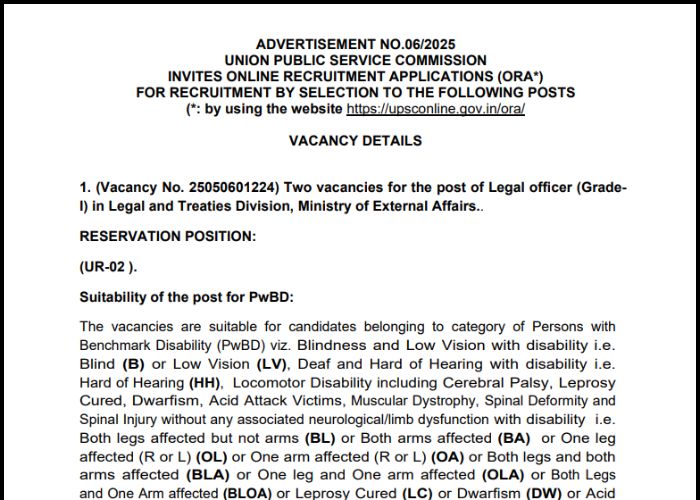 ADVERTISEMENT NO.06/2025
UNION PUBLIC SERVICE COMMISSION
INVITES ONLINE RECRUITMENT APPLICATIONS (ORA*)
FOR RECRUITMENT BY SELECTION TO THE FOLLOWING POSTS
(*: by using the website https://upsconline.gov.in/ora/

VACANCY DETAILS

1. (Vacancy No. 25050601224) Two vacancies for the post of Legal officer (Grade-I) in Legal and Treaties Division, Ministry of External Affairs..

RESERVATION POSITION:

(UR-02 ).

Suitability of the post for PwBD:

The vacancies are suitable for candidates belonging to category of Persons with Benchmark Disability (PwBD) viz. Blindness and Low Vision with disability i.e. Blind (B) or Low Vision (LV), Deaf and Hard of Hearing with disability i.e. Hard of Hearing (HH), Locomotor Disability including Cerebral Palsy, Leprosy Cured, Dwarfism, Acid Attack Victims, Muscular Dystrophy, Spinal Deformity and Spinal Injury without any associated neurological/limb dysfunction with disability i.e. Both legs affected but not arms (BL) or Both arms affected (BA) or One leg affected (R or L) (OL) or One arm affected (R or L) (OA) or Both legs and both arms affected (BLA) or One leg and One arm affected (OLA) or Both Legs and One Arm affected (BLOA) or Leprosy Cured (LC) or Dwarfism (DW) or Acid